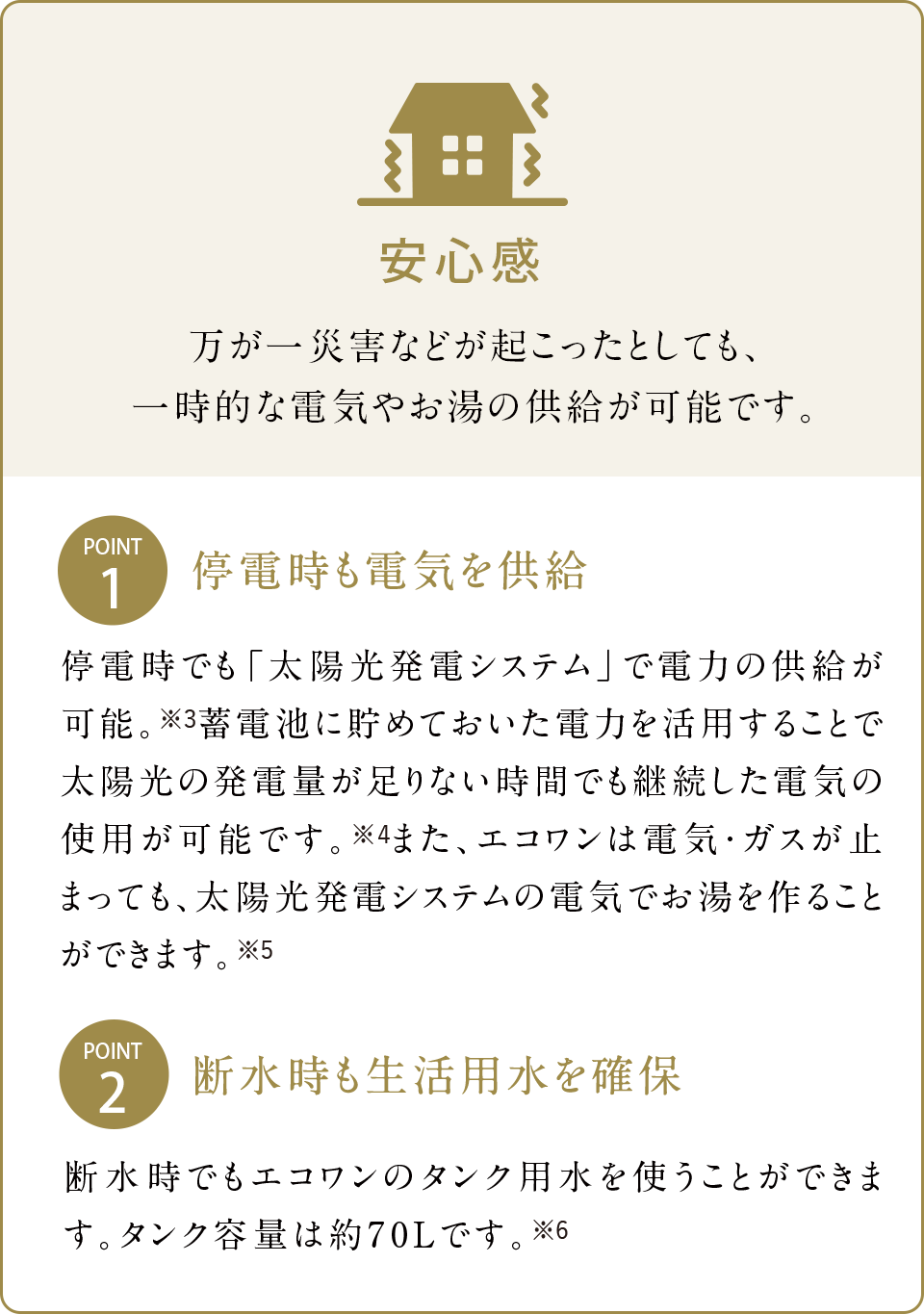 安心感

万が一災害などが起こったとしても、一時的な電気やお湯の供給が可能です。

POINT 1

停電時も電気を供給

停電時でも「太陽光発電システム」で電力の供給が可能。※3蓄電池に貯めておいた電力を活用することで太陽光の発電量が足りない時間でも継続した電気の使用が可能です。※4また、エコワンは電気･ガスが止まっても、太陽光発電システムの電気でお湯を作ることができます。※5

POINT 2

断水時も生活用水を確保

断水時でもエコワンのタンク用水を使うことができます。タンク容量は約70Lです。※6